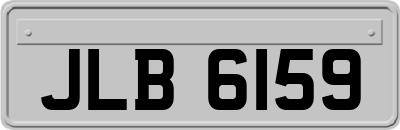 JLB 6159